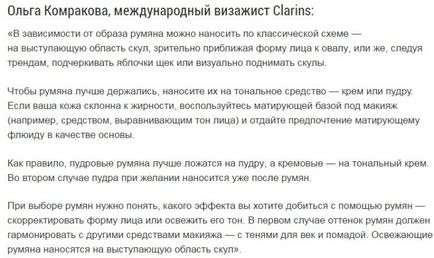 Ольга Комракова, международный визажист Clarins:

«В зависимости от образа румяна можно наносить по классической схеме — на выступающую область скул, зрительно приближая форму лица к овалу, или же, следуя трендам, подчеркивать яблочки щек или визуально поднимать скулы.

Чтобы румяна лучше держались, наносите их на тональное средство — крем или пудру. Если ваша кожа склонна к жирности, воспользуйтесь матирующей базой под макияж (например, средством, выравнивающим тон лица) и отдайте предпочтение матирующему флюиду в качестве основы.

Как правило, пудровые румяна лучше ложатся на пудру, а кремовые — на тональный крем. Во втором случае пудра при желании наносится уже после румян.

При выборе румян нужно понять, какого эффекта вы хотите добиться с помощью румян — скорректировать форму лица или освежить его тон. В первом случае оттенок румян должен гармонировать с другими средствами макияжа — с тенями для век и помадой. Освежающие румяна наносятся на выступающую область скул».